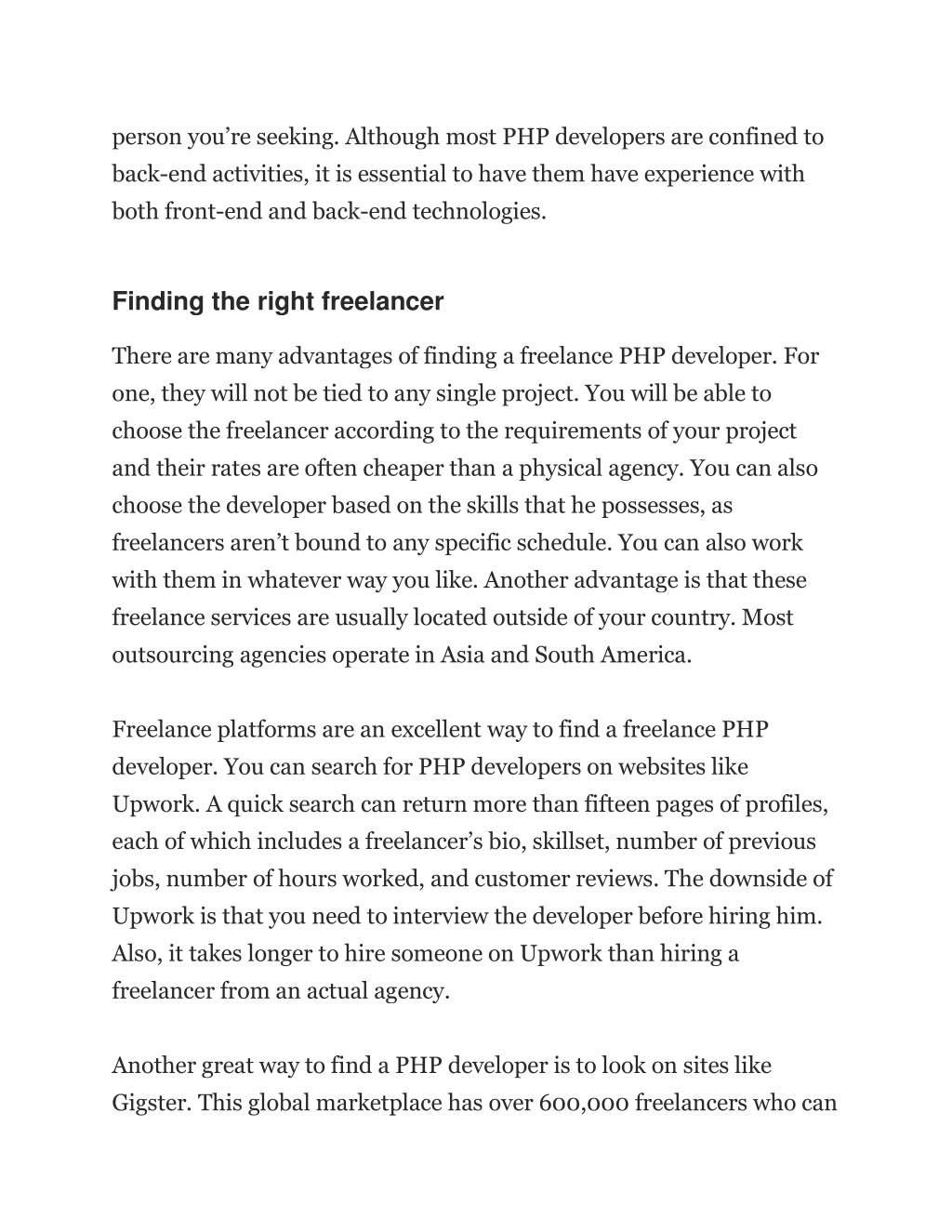 person you’re seeking. Although most PHP developers are confined to back-end activities, it is essential to have them have experience with both front-end and back-end technologies.

Finding the right freelancer

There are many advantages of finding a freelance PHP developer. For one, they will not be tied to any single project. You will be able to choose the freelancer according to the requirements of your project and their rates are often cheaper than a physical agency. You can also choose the developer based on the skills that he possesses, as freelancers aren’t bound to any specific schedule. You can also work with them in whatever way you like. Another advantage is that these freelance services are usually located outside of your country. Most outsourcing agencies operate in Asia and South America.

Freelance platforms are an excellent way to find a freelance PHP developer. You can search for PHP developers on websites like Upwork. A quick search can return more than fifteen pages of profiles, each of which includes a freelancer’s bio, skillset, number of previous jobs, number of hours worked, and customer reviews. The downside of Upwork is that you need to interview the developer before hiring him. Also, it takes longer to hire someone on Upwork than hiring a freelancer from an actual agency.

Another great way to find a PHP developer is to look on sites like Gigster. This global marketplace has over 600,000 freelancers who can